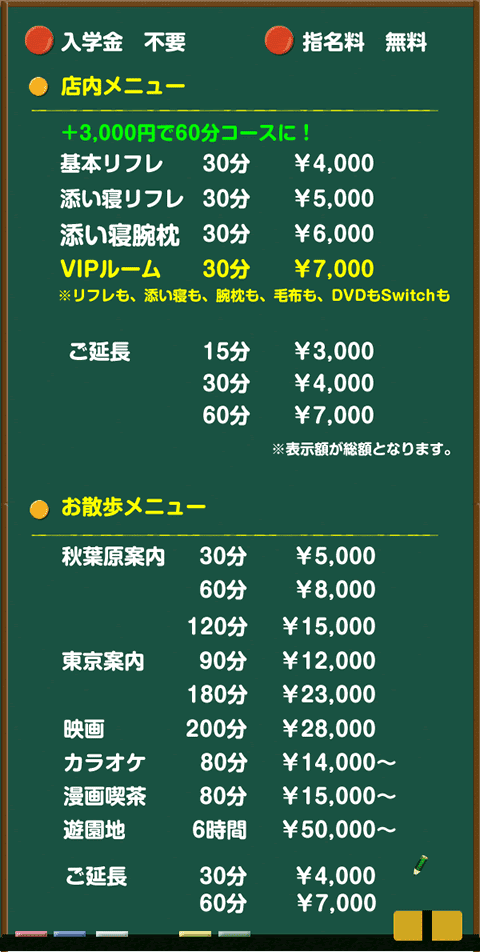 入学金　不要　　指名料　無料

店内メニュー

＋3,000円で60分コースに！

| | | |
|---|---|---|
| 基本リフレ | 30分 | ￥4,000 |
| 添い寝リフレ | 30分 | ￥5,000 |
| 添い寝腕枕 | 30分 | ￥6,000 |
| VIPルーム | 30分 | ￥7,000 |

※リフレも、添い寝も、腕枕も、毛布も、DVDもSwitchも

| | | |
|---|---|---|
| ご延長 | 15分 | ￥3,000 |
| | 30分 | ￥4,000 |
| | 60分 | ￥7,000 |

※表示額が総額となります。

お散歩メニュー

| | | |
|---|---|---|
| 秋葉原案内 | 30分 | ￥5,000 |
| | 60分 | ￥8,000 |
| | 120分 | ￥15,000 |
| 東京案内 | 90分 | ￥12,000 |
| | 180分 | ￥23,000 |
| 映画 | 200分 | ￥28,000 |
| カラオケ | 80分 | ￥14,000～ |
| 漫画喫茶 | 80分 | ￥15,000～ |
| 遊園地 | 6時間 | ￥50,000～ |
| ご延長 | 30分 | ￥4,000 |
| | 60分 | ￥7,000 |